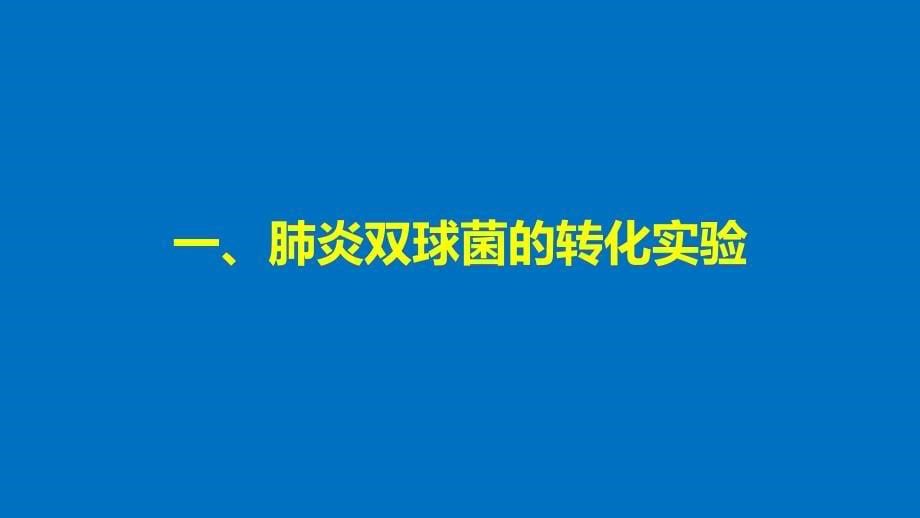 一、肺炎双球菌的转化实验